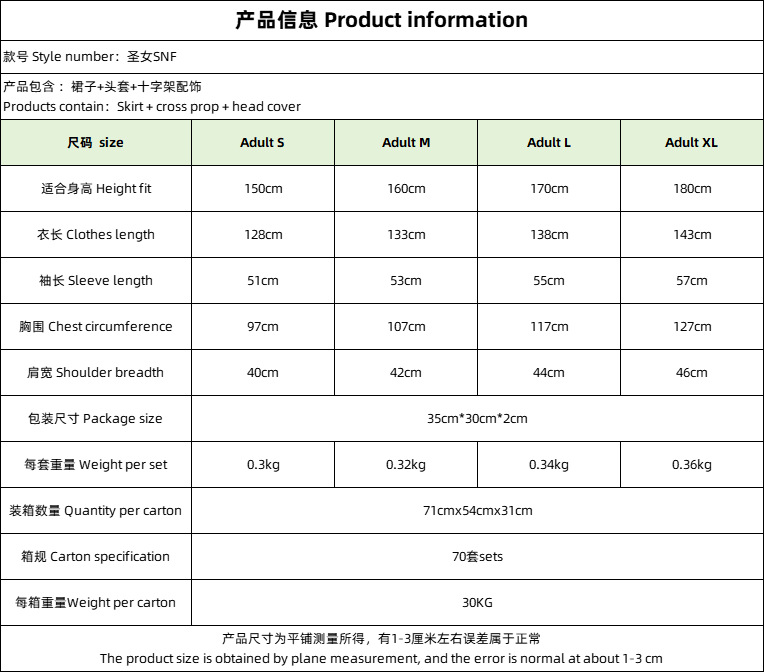 产品信息 Product information

款号 Style number：圣女SNF

产品包含：裙子+头套+十字架配饰
Products contain：Skirt + cross prop + head cover

| 尺码 size | Adult S | Adult M | Adult L | Adult XL |
|---|---|---|---|---|
| 适合身高 Height fit | 150cm | 160cm | 170cm | 180cm |
| 衣长 Clothes length | 128cm | 133cm | 138cm | 143cm |
| 袖长 Sleeve length | 51cm | 53cm | 55cm | 57cm |
| 胸围 Chest circumference | 97cm | 107cm | 117cm | 127cm |
| 肩宽 Shoulder breadth | 40cm | 42cm | 44cm | 46cm |
| 包装尺寸 Package size | 35cm*30cm*2cm | | | |
| 每套重量 Weight per set | 0.3kg | 0.32kg | 0.34kg | 0.36kg |
| 装箱数量 Quantity per carton | 71cmx54cmx31cm | | | |
| 箱规 Carton specification | 70套sets | | | |
| 每箱重量Weight per carton | 30KG | | | |

产品尺寸为平铺测量所得，有1-3厘米左右误差属于正常
The product size is obtained by plane measurement, and the error is normal at about 1-3 cm